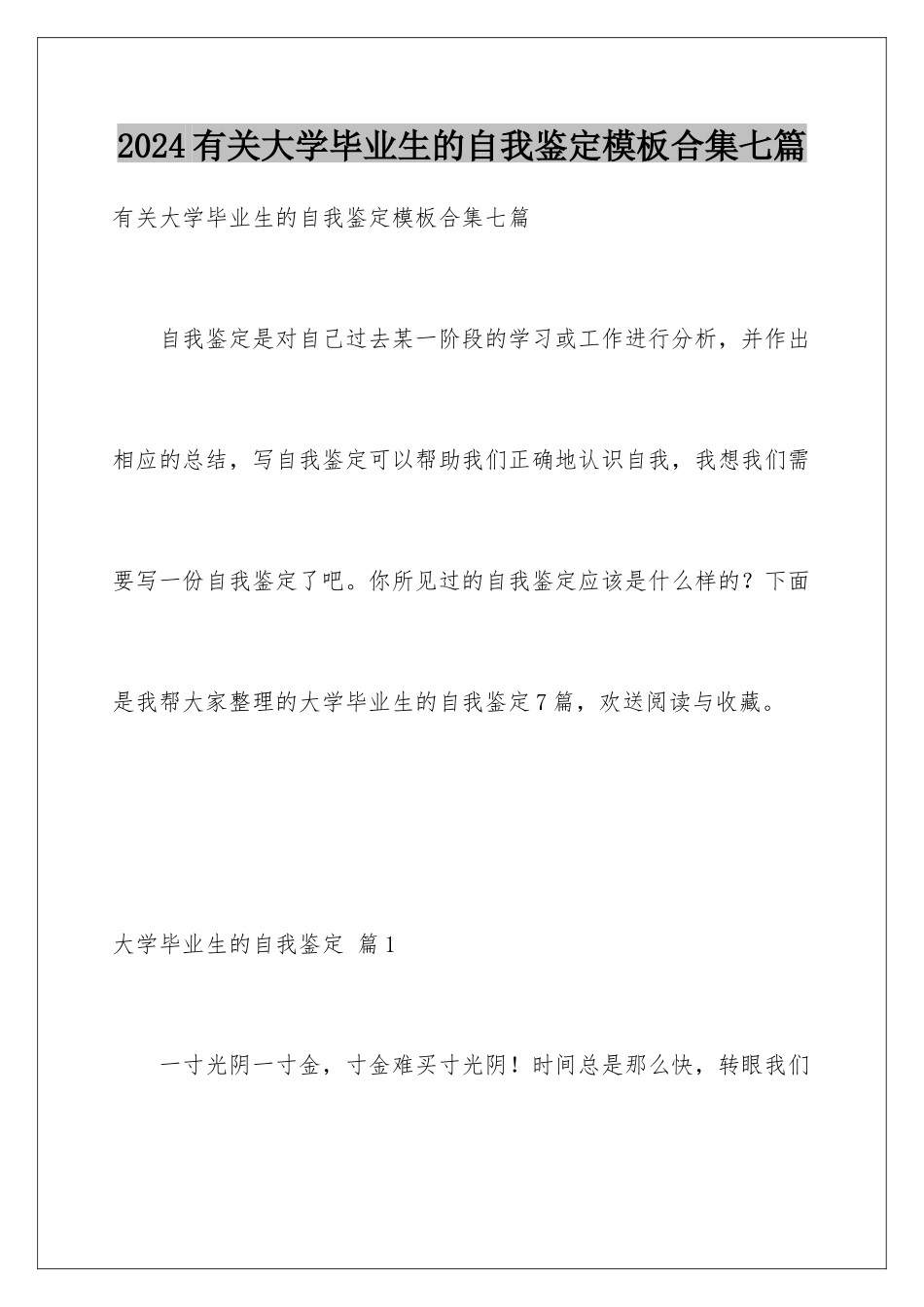 2024有关大学毕业生的自我鉴定模板合集七篇

有关大学毕业生的自我鉴定模板合集七篇

自我鉴定是对自己过去某一阶段的学习或工作进行分析，并作出相应的总结，写自我鉴定可以帮助我们正确地认识自我，我想我们需要写一份自我鉴定了吧。你所见过的自我鉴定应该是什么样的？下面是我帮大家整理的大学毕业生的自我鉴定7篇，欢送阅读与收藏。

大学毕业生的自我鉴定 篇1

一寸光阴一寸金，寸金难买寸光阴！时间总是那么快，转眼我们